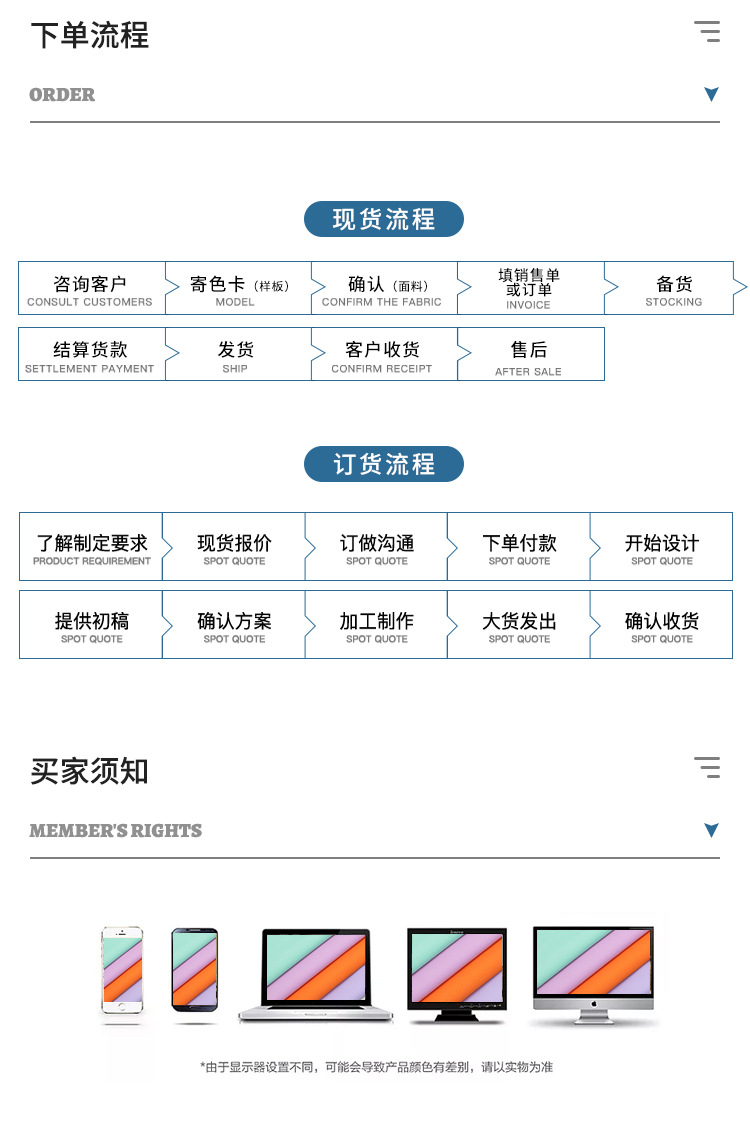 下单流程

ORDER

现货流程

咨询客户
CONSULT CUSTOMERS

寄色卡（样板）
MODEL

确认（面料）
CONFIRM THE FABRIC

填销售单或订单
INVOICE

备货
STOCKING

结算货款
SETTLEMENT PAYMENT

发货
SHIP

客户收货
CONFIRM RECEIPT

售后
AFTER SALE

订货流程

了解制定要求
PRODUCT REQUIREMENT

现货报价
SPOT QUOTE

订做沟通
SPOT QUOTE

下单付款
SPOT QUOTE

开始设计
SPOT QUOTE

提供初稿
SPOT QUOTE

确认方案
SPOT QUOTE

加工制作
SPOT QUOTE

大货发出
SPOT QUOTE

确认收货
SPOT QUOTE

买家须知

MEMBER'S RIGHTS

*由于显示器设置不同，可能会导致产品颜色有差别，请以实物为准